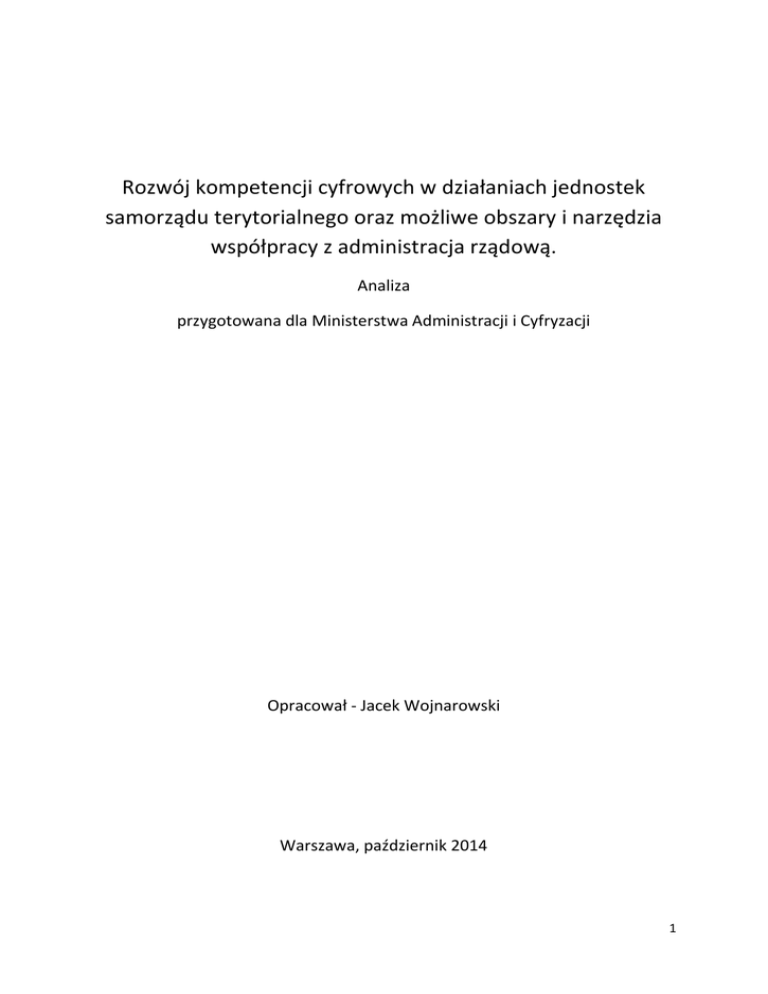 Rozwój kompetencji cyfrowych w działaniach jednostek samorządu terytorialnego oraz możliwe obszary i narzędzia współpracy z administracja rządową.

Analiza

przygotowana dla Ministerstwa Administracji i Cyfryzacji

Opracował - Jacek Wojnarowski

Warszawa, październik 2014

1